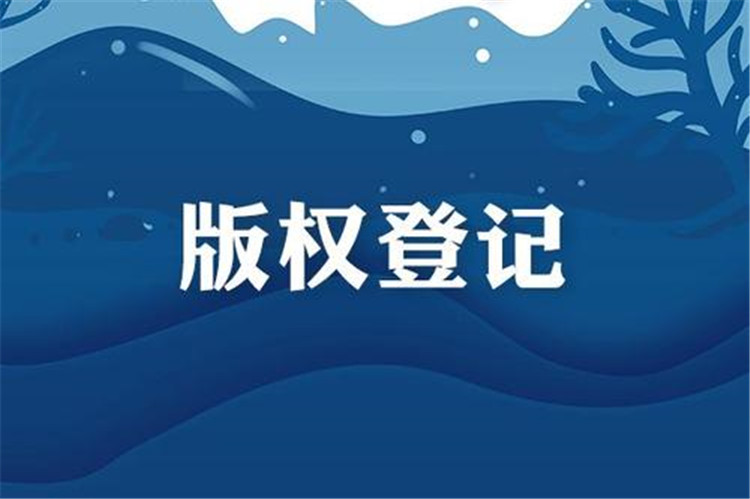 版权登记